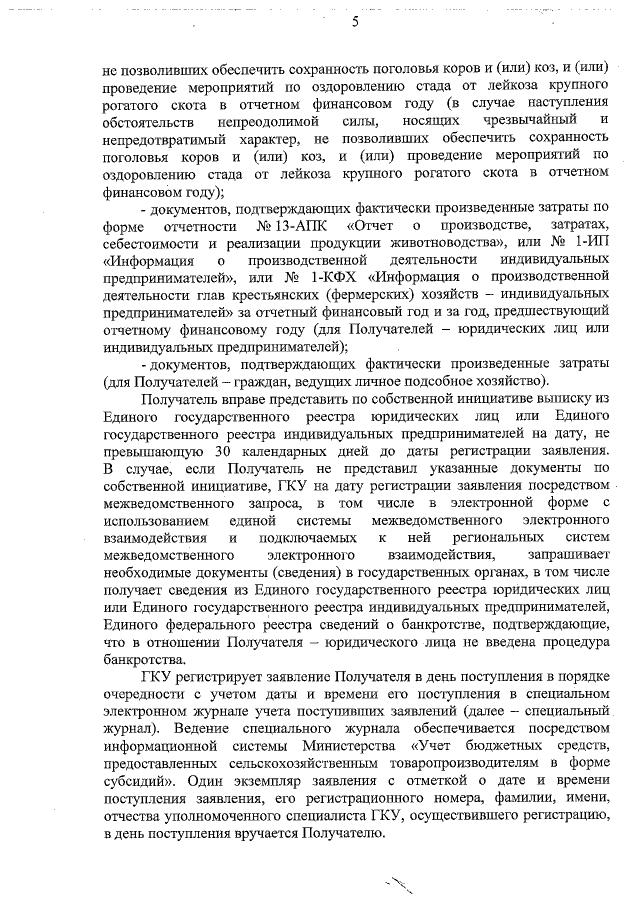 5

не позволивших обеспечить сохранность поголовья коров и (или) коз, и (или) проведение мероприятий по оздоровлению стада от лейкоза крупного рогатого скота в отчетном финансовом году (в случае наступления обстоятельств непреодолимой силы, носящих чрезвычайный и непредотвратимый характер, не позволивших обеспечить сохранность поголовья коров и (или) коз, и (или) проведение мероприятий по оздоровлению стада от лейкоза крупного рогатого скота в отчетном финансовом году);

- документов, подтверждающих фактически произведенные затраты по форме отчетности № 13-АПК «Отчет о производстве, затратах, себестоимости и реализации продукции животноводства», или № 1-ИП «Информация о производственной деятельности индивидуальных предпринимателей», или № 1-КФХ «Информация о производственной деятельности глав крестьянских (фермерских) хозяйств – индивидуальных предпринимателей» за отчетный финансовый год и за год, предшествующий отчетному финансовому году (для Получателей – юридических лиц или индивидуальных предпринимателей);

- документов, подтверждающих фактически произведенные затраты (для Получателей – граждан, ведущих личное подсобное хозяйство).

Получатель вправе представить по собственной инициативе выписку из Единого государственного реестра юридических лиц или Единого государственного реестра индивидуальных предпринимателей на дату, не превышающую 30 календарных дней до даты регистрации заявления. В случае, если Получатель не представил указанные документы по собственной инициативе, ГКУ на дату регистрации заявления посредством межведомственного запроса, в том числе в электронной форме с использованием единой системы межведомственного электронного взаимодействия и подключаемых к ней региональных систем межведомственного электронного взаимодействия, запрашивает необходимые документы (сведения) в государственных органах, в том числе получает сведения из Единого государственного реестра юридических лиц или Единого государственного реестра индивидуальных предпринимателей, Единого федерального реестра сведений о банкротстве, подтверждающие, что в отношении Получателя – юридического лица не введена процедура банкротства.

ГКУ регистрирует заявление Получателя в день поступления в порядке очередности с учетом даты и времени его поступления в специальном электронном журнале учета поступивших заявлений (далее – специальный журнал). Ведение специального журнала обеспечивается посредством информационной системы Министерства «Учет бюджетных средств, предоставленных сельскохозяйственным товаропроизводителям в форме субсидий». Один экземпляр заявления с отметкой о дате и времени поступления заявления, его регистрационного номера, фамилии, имени, отчества уполномоченного специалиста ГКУ, осуществившего регистрацию, в день поступления вручается Получателю.